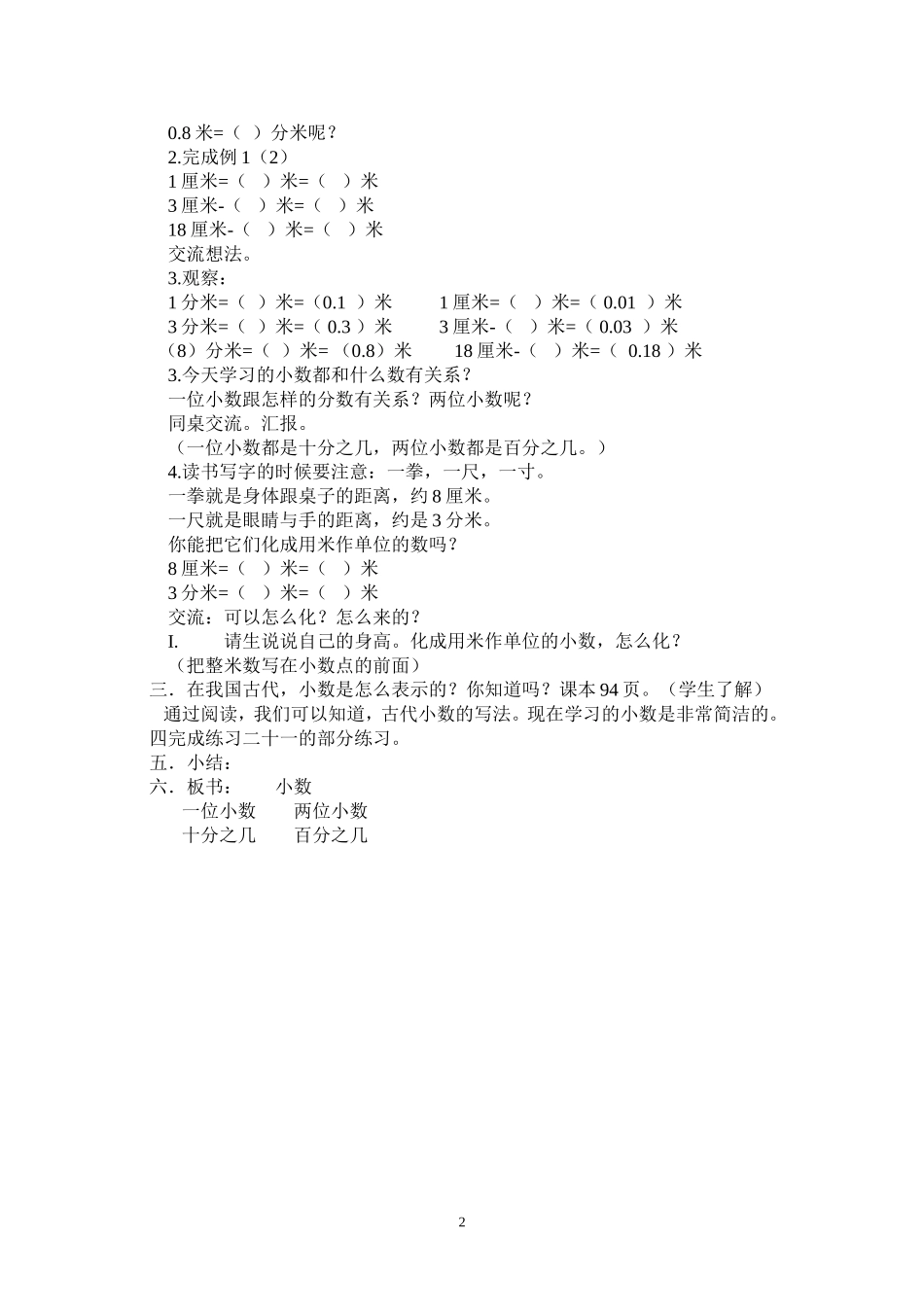 0.8 米=（ ）分米呢？
2.完成例 1（2）
1 厘米=（ ）米=（ ）米
3 厘米-（ ）米=（ ）米
18 厘米-（ ）米=（ ）米
交流想法。
3.观察：
1 分米=（ ）米=（0.1 ）米　　1 厘米=（ ）米=（ 0.01 ）米
3 分米=（ ）米=（ 0.3 ）米　　3 厘米-（ ）米=（ 0.03 ）米
（8）分米=（ ）米=（0.8）米　　18 厘米-（ ）米=（ 0.18 ）米
3.今天学习的小数都和什么数有关系？
一位小数跟怎样的分数有关系？两位小数呢？
同桌交流。汇报。
（一位小数都是十分之几，两位小数都是百分之几。）
4.读书写字的时候要注意：一拳，一尺，一寸。
一拳就是身体跟桌子的距离，约 8 厘米。
一尺就是眼睛与手的距离，约是 3 分米。
你能把它们化成用米作单位的数吗？
8 厘米=（ ）米=（ ）米
3 分米=（ ）米=（ ）米
交流：可以怎么化？怎么来的？
I.　请生说说自己的身高。化成用米作单位的小数，怎么化？
（把整米数写在小数点的前面）
三．在我国古代，小数是怎么表示的？你知道吗？课本 94 页。（学生了解）
通过阅读，我们可以知道，古代小数的写法。现在学习的小数是非常简洁的。
四完成练习二十一的部分练习。
五．小结：
六．板书：　小数
一位小数　两位小数
十分之几　百分之几

2